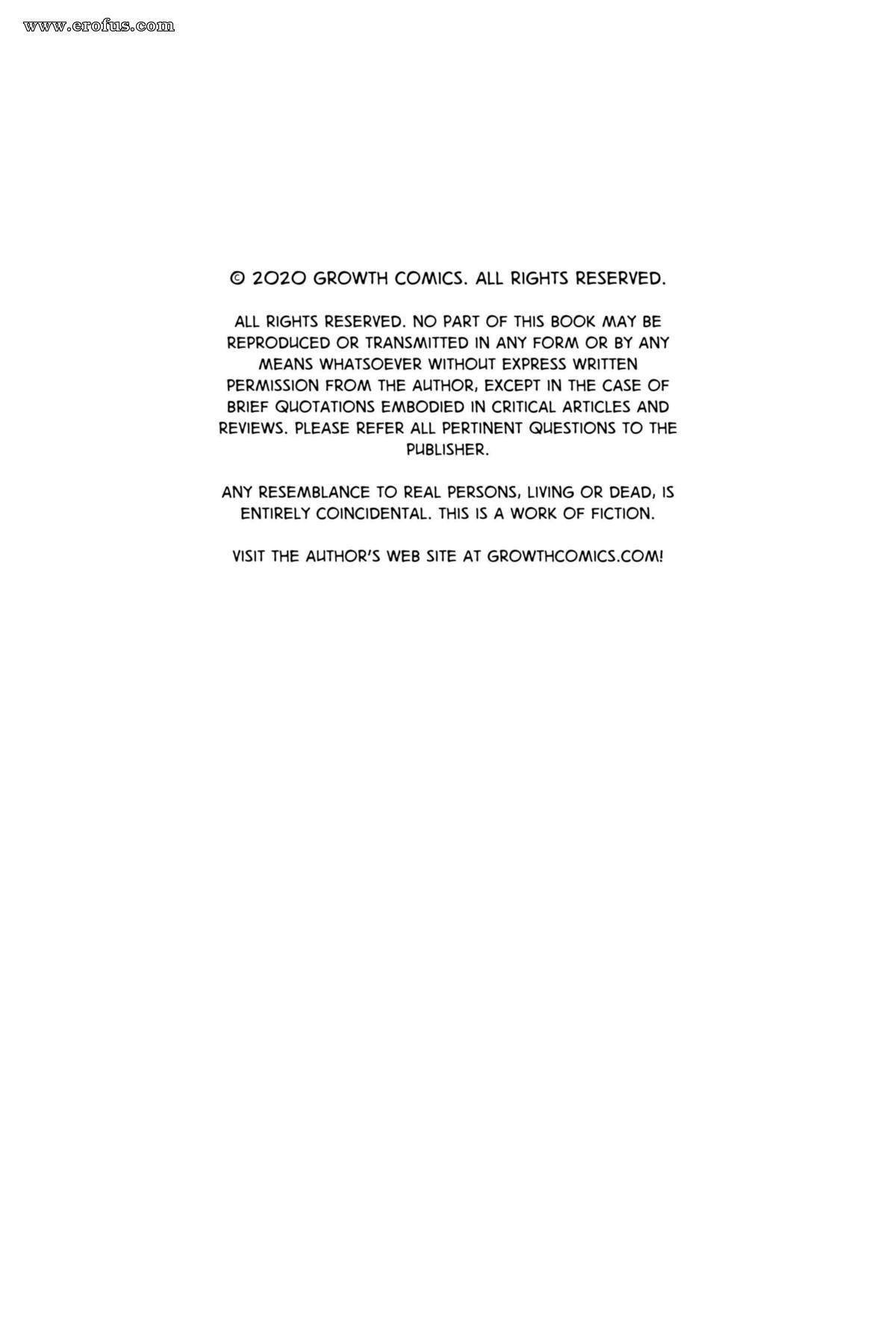 www.erofus.com

© 2020 GROWTH COMICS. ALL RIGHTS RESERVED.

ALL RIGHTS RESERVED. NO PART OF THIS BOOK MAY BE REPRODUCED OR TRANSMITTED IN ANY FORM OR BY ANY MEANS WHATSOEVER WITHOUT EXPRESS WRITTEN PERMISSION FROM THE AUTHOR, EXCEPT IN THE CASE OF BRIEF QUOTATIONS EMBODIED IN CRITICAL ARTICLES AND REVIEWS. PLEASE REFER ALL PERTINENT QUESTIONS TO THE PUBLISHER.

ANY RESEMBLANCE TO REAL PERSONS, LIVING OR DEAD, IS ENTIRELY COINCIDENTAL. THIS IS A WORK OF FICTION.

VISIT THE AUTHOR'S WEB SITE AT GROWTHCOMICS.COM!